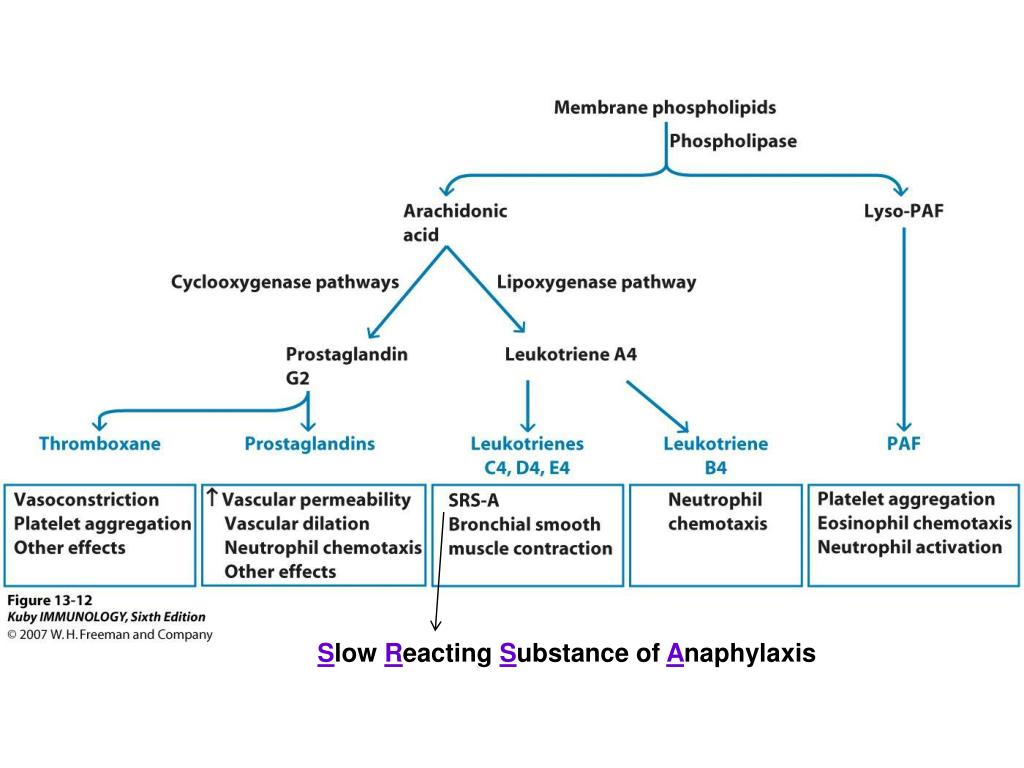 Membrane phospholipids

Phospholipase

Arachidonic acid

Lyso-PAF

Cyclooxygenase pathways

Lipoxygenase pathway

Prostaglandin G2

Leukotriene A4

Thromboxane

Prostaglandins

Leukotrienes C4, D4, E4

Leukotriene B4

PAF

Vasoconstriction
Platelet aggregation
Other effects

↑ Vascular permeability
Vascular dilation
Neutrophil chemotaxis
Other effects

SRS-A
Bronchial smooth muscle contraction

Neutrophil chemotaxis

Platelet aggregation
Eosinophil chemotaxis
Neutrophil activation

Figure 13-12
Kuby IMMUNOLOGY, Sixth Edition
© 2007 W. H. Freeman and Company

Slow Reacting Substance of Anaphylaxis